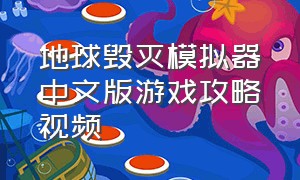 地球毁灭模拟器中文版游戏攻略视频